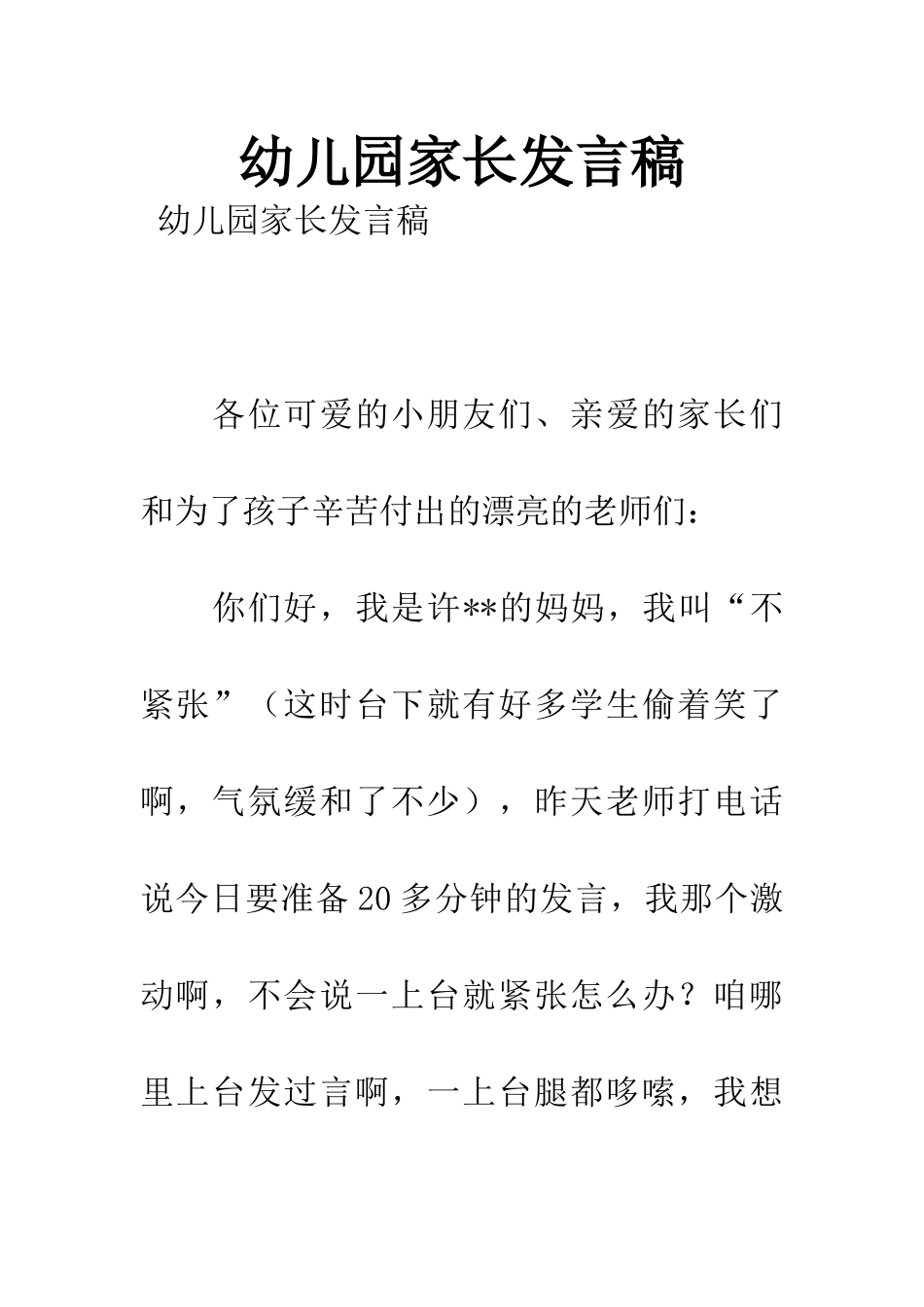 幼儿园家长发言稿

幼儿园家长发言稿

各位可爱的小朋友们、亲爱的家长们和为了孩子辛苦付出的漂亮的老师们：

你们好，我是许**的妈妈，我叫“不紧张”（这时台下就有好多学生偷着笑了啊，气氛缓和了不少），昨天老师打电话说今日要准备20多分钟的发言，我那个激动啊，不会说一上台就紧张怎么办？咱哪里上台发过言啊，一上台腿都哆嗦，我想